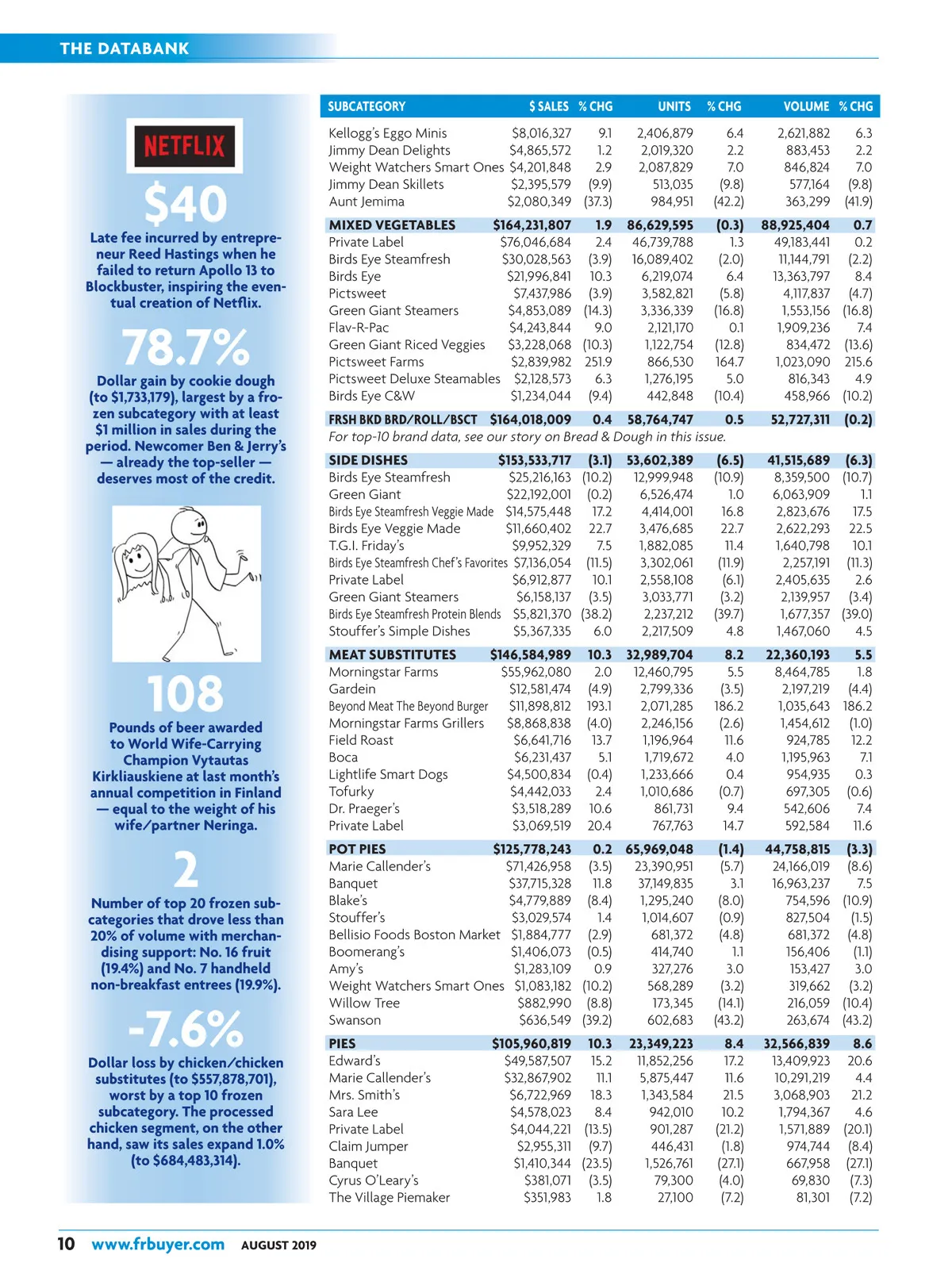 THE DATABANK

NETFLIX

$40

Late fee incurred by entrepreneur Reed Hastings when he failed to return Apollo 13 to Blockbuster, inspiring the eventual creation of Netflix.

78.7%

Dollar gain by cookie dough (to $1,733,179), largest by a frozen subcategory with at least $1 million in sales during the period. Newcomer Ben & Jerry's — already the top-seller — deserves most of the credit.

108

Pounds of beer awarded to World Wife-Carrying Champion Vytautas Kirkliauskiene at last month's annual competition in Finland — equal to the weight of his wife/partner Neringa.

2

Number of top 20 frozen subcategories that drove less than 20% of volume with merchandising support: No. 16 fruit (19.4%) and No. 7 handheld non-breakfast entrees (19.9%).

-7.6%

Dollar loss by chicken/chicken substitutes (to $557,878,701), worst by a top 10 frozen subcategory. The processed chicken segment, on the other hand, saw its sales expand 1.0% (to $684,483,314).

| SUBCATEGORY | $ SALES | % CHG | UNITS | % CHG | VOLUME | % CHG |
|---|---|---|---|---|---|---|
| Kellogg's Eggo Minis | $8,016,327 | 9.1 | 2,406,879 | 6.4 | 2,621,882 | 6.3 |
| Jimmy Dean Delights | $4,865,572 | 1.2 | 2,019,320 | 2.2 | 883,453 | 2.2 |
| Weight Watchers Smart Ones | $4,201,848 | 2.9 | 2,087,829 | 7.0 | 846,824 | 7.0 |
| Jimmy Dean Skillets | $2,395,579 | (9.9) | 513,035 | (9.8) | 577,164 | (9.8) |
| Aunt Jemima | $2,080,349 | (37.3) | 984,951 | (42.2) | 363,299 | (41.9) |
| MIXED VEGETABLES | $164,231,807 | 1.9 | 86,629,595 | (0.3) | 88,925,404 | 0.7 |
| Private Label | $76,046,684 | 2.4 | 46,739,788 | 1.3 | 49,183,441 | 0.2 |
| Birds Eye Steamfresh | $30,028,563 | (3.9) | 16,089,402 | (2.0) | 11,144,791 | (2.2) |
| Birds Eye | $21,996,841 | 10.3 | 6,219,074 | 6.4 | 13,363,797 | 8.4 |
| Pictsweet | $7,437,986 | (3.9) | 3,582,821 | (5.8) | 4,117,837 | (4.7) |
| Green Giant Steamers | $4,853,089 | (14.3) | 3,336,339 | (16.8) | 1,553,156 | (16.8) |
| Flav-R-Pac | $4,243,844 | 9.0 | 2,121,170 | 0.1 | 1,909,236 | 7.4 |
| Green Giant Riced Veggies | $3,228,068 | (10.3) | 1,122,754 | (12.8) | 834,472 | (13.6) |
| Pictsweet Farms | $2,839,982 | 251.9 | 866,530 | 164.7 | 1,023,090 | 215.6 |
| Pictsweet Deluxe Steamables | $2,128,573 | 6.3 | 1,276,195 | 5.0 | 816,343 | 4.9 |
| Birds Eye C&W | $1,234,044 | (9.4) | 442,848 | (10.4) | 458,966 | (10.2) |
| FRSH BKD BRD/ROLL/BSCT | $164,018,009 | 0.4 | 58,764,747 | 0.5 | 52,727,311 | (0.2) |
| For top-10 brand data, see our story on Bread & Dough in this issue. | | | | | | |
| SIDE DISHES | $153,533,717 | (3.1) | 53,602,389 | (6.5) | 41,515,689 | (6.3) |
| Birds Eye Steamfresh | $25,216,163 | (10.2) | 12,999,948 | (10.9) | 8,359,500 | (10.7) |
| Green Giant | $22,192,001 | (0.2) | 6,526,474 | 1.0 | 6,063,909 | 1.1 |
| Birds Eye Steamfresh Veggie Made | $14,575,448 | 17.2 | 4,414,001 | 16.8 | 2,823,676 | 17.5 |
| Birds Eye Veggie Made | $11,660,402 | 22.7 | 3,476,685 | 22.7 | 2,622,293 | 22.5 |
| T.G.I. Friday's | $9,952,329 | 7.5 | 1,882,085 | 11.4 | 1,640,798 | 10.1 |
| Birds Eye Steamfresh Chef's Favorites | $7,136,054 | (11.5) | 3,302,061 | (11.9) | 2,257,191 | (11.3) |
| Private Label | $6,912,877 | 10.1 | 2,558,108 | (6.1) | 2,405,635 | 2.6 |
| Green Giant Steamers | $6,158,137 | (3.5) | 3,033,771 | (3.2) | 2,139,957 | (3.4) |
| Birds Eye Steamfresh Protein Blends | $5,821,370 | (38.2) | 2,237,212 | (39.7) | 1,677,357 | (39.0) |
| Stouffer's Simple Dishes | $5,367,335 | 6.0 | 2,217,509 | 4.8 | 1,467,060 | 4.5 |
| MEAT SUBSTITUTES | $146,584,989 | 10.3 | 32,989,704 | 8.2 | 22,360,193 | 5.5 |
| Morningstar Farms | $55,962,080 | 2.0 | 12,460,795 | 5.5 | 8,464,785 | 1.8 |
| Gardein | $12,581,474 | (4.9) | 2,799,336 | (3.5) | 2,197,219 | (4.4) |
| Beyond Meat The Beyond Burger | $11,898,812 | 193.1 | 2,071,285 | 186.2 | 1,035,643 | 186.2 |
| Morningstar Farms Grillers | $8,868,838 | (4.0) | 2,246,156 | (2.6) | 1,454,612 | (1.0) |
| Field Roast | $6,641,716 | 13.7 | 1,196,964 | 11.6 | 924,785 | 12.2 |
| Boca | $6,231,437 | 5.1 | 1,719,672 | 4.0 | 1,195,963 | 7.1 |
| Lightlife Smart Dogs | $4,500,834 | (0.4) | 1,233,666 | 0.4 | 954,935 | 0.3 |
| Tofurky | $4,442,033 | 2.4 | 1,010,686 | (0.7) | 697,305 | (0.6) |
| Dr. Praeger's | $3,518,289 | 10.6 | 861,731 | 9.4 | 542,606 | 7.4 |
| Private Label | $3,069,519 | 20.4 | 767,763 | 14.7 | 592,584 | 11.6 |
| POT PIES | $125,778,243 | 0.2 | 65,969,048 | (1.4) | 44,758,815 | (3.3) |
| Marie Callender's | $71,426,958 | (3.5) | 23,390,951 | (5.7) | 24,166,019 | (8.6) |
| Banquet | $37,715,328 | 11.8 | 37,149,835 | 3.1 | 16,963,237 | 7.5 |
| Blake's | $4,779,889 | (8.4) | 1,295,240 | (8.0) | 754,596 | (10.9) |
| Stouffer's | $3,029,574 | 1.4 | 1,014,607 | (0.9) | 827,504 | (1.5) |
| Bellisio Foods Boston Market | $1,884,777 | (2.9) | 681,372 | (4.8) | 681,372 | (4.8) |
| Boomerang's | $1,406,073 | (0.5) | 414,740 | 1.1 | 156,406 | (1.1) |
| Amy's | $1,283,109 | 0.9 | 327,276 | 3.0 | 153,427 | 3.0 |
| Weight Watchers Smart Ones | $1,083,182 | (10.2) | 568,289 | (3.2) | 319,662 | (3.2) |
| Willow Tree | $882,990 | (8.8) | 173,345 | (14.1) | 216,059 | (10.4) |
| Swanson | $636,549 | (39.2) | 602,683 | (43.2) | 263,674 | (43.2) |
| PIES | $105,960,819 | 10.3 | 23,349,223 | 8.4 | 32,566,839 | 8.6 |
| Edward's | $49,587,507 | 15.2 | 11,852,256 | 17.2 | 13,409,923 | 20.6 |
| Marie Callender's | $32,867,902 | 11.1 | 5,875,447 | 11.6 | 10,291,219 | 4.4 |
| Mrs. Smith's | $6,722,969 | 18.3 | 1,343,584 | 21.5 | 3,068,903 | 21.2 |
| Sara Lee | $4,578,023 | 8.4 | 942,010 | 10.2 | 1,794,367 | 4.6 |
| Private Label | $4,044,221 | (13.5) | 901,287 | (21.2) | 1,571,889 | (20.1) |
| Claim Jumper | $2,955,311 | (9.7) | 446,431 | (1.8) | 974,744 | (8.4) |
| Banquet | $1,410,344 | (23.5) | 1,526,761 | (27.1) | 667,958 | (27.1) |
| Cyrus O'Leary's | $381,071 | (3.5) | 79,300 | (4.0) | 69,830 | (7.3) |
| The Village Piemaker | $351,983 | 1.8 | 27,100 | (7.2) | 81,301 | (7.2) |

10 www.frbuyer.com AUGUST 2019